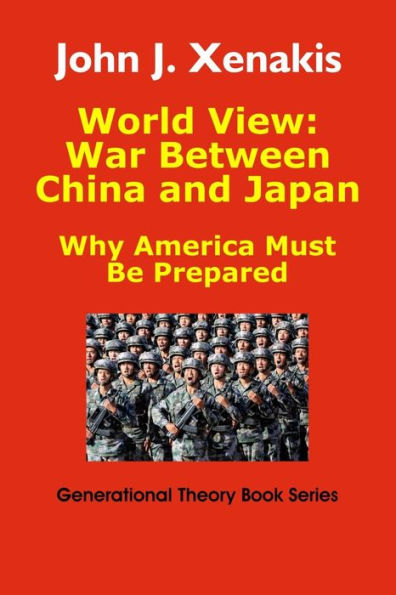 John J. Xenakis

World View: War Between China and Japan

Why America Must Be Prepared

Generational Theory Book Series